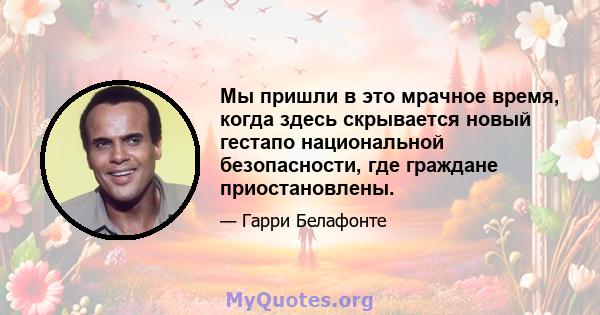 Мы пришли в это мрачное время, когда здесь скрывается новый гестапо национальной безопасности, где граждане приостановлены.

— Гарри Белафонте

MyQuotes.org